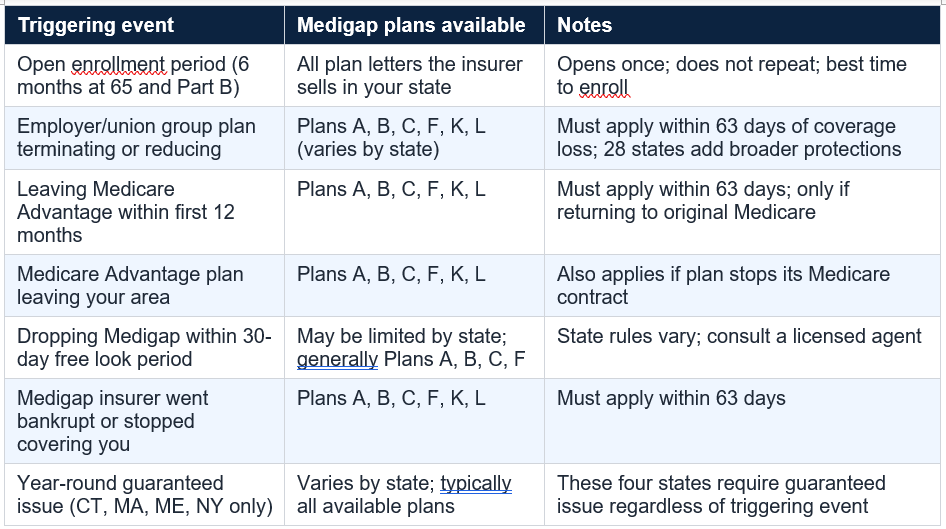 | Triggering event | Medigap plans available | Notes |
|---|---|---|
| Open enrollment period (6 months at 65 and Part B) | All plan letters the insurer sells in your state | Opens once; does not repeat; best time to enroll |
| Employer/union group plan terminating or reducing | Plans A, B, C, F, K, L (varies by state) | Must apply within 63 days of coverage loss; 28 states add broader protections |
| Leaving Medicare Advantage within first 12 months | Plans A, B, C, F, K, L | Must apply within 63 days; only if returning to original Medicare |
| Medicare Advantage plan leaving your area | Plans A, B, C, F, K, L | Also applies if plan stops its Medicare contract |
| Dropping Medigap within 30-day free look period | May be limited by state; generally Plans A, B, C, F | State rules vary; consult a licensed agent |
| Medigap insurer went bankrupt or stopped covering you | Plans A, B, C, F, K, L | Must apply within 63 days |
| Year-round guaranteed issue (CT, MA, ME, NY only) | Varies by state; typically all available plans | These four states require guaranteed issue regardless of triggering event |